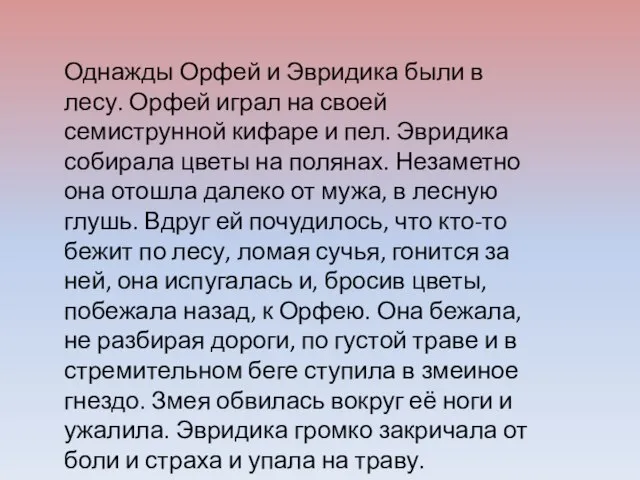 Однажды Орфей и Эвридика были в лесу. Орфей играл на своей семиструнной кифаре и пел. Эвридика собирала цветы на полянах. Незаметно она отошла далеко от мужа, в лесную глушь. Вдруг ей почудилось, что кто-то бежит по лесу, ломая сучья, гонится за ней, она испугалась и, бросив цветы, побежала назад, к Орфею. Она бежала, не разбирая дороги, по густой траве и в стремительном беге ступила в змеиное гнездо. Змея обвилась вокруг её ноги и ужалила. Эвридика громко закричала от боли и страха и упала на траву.